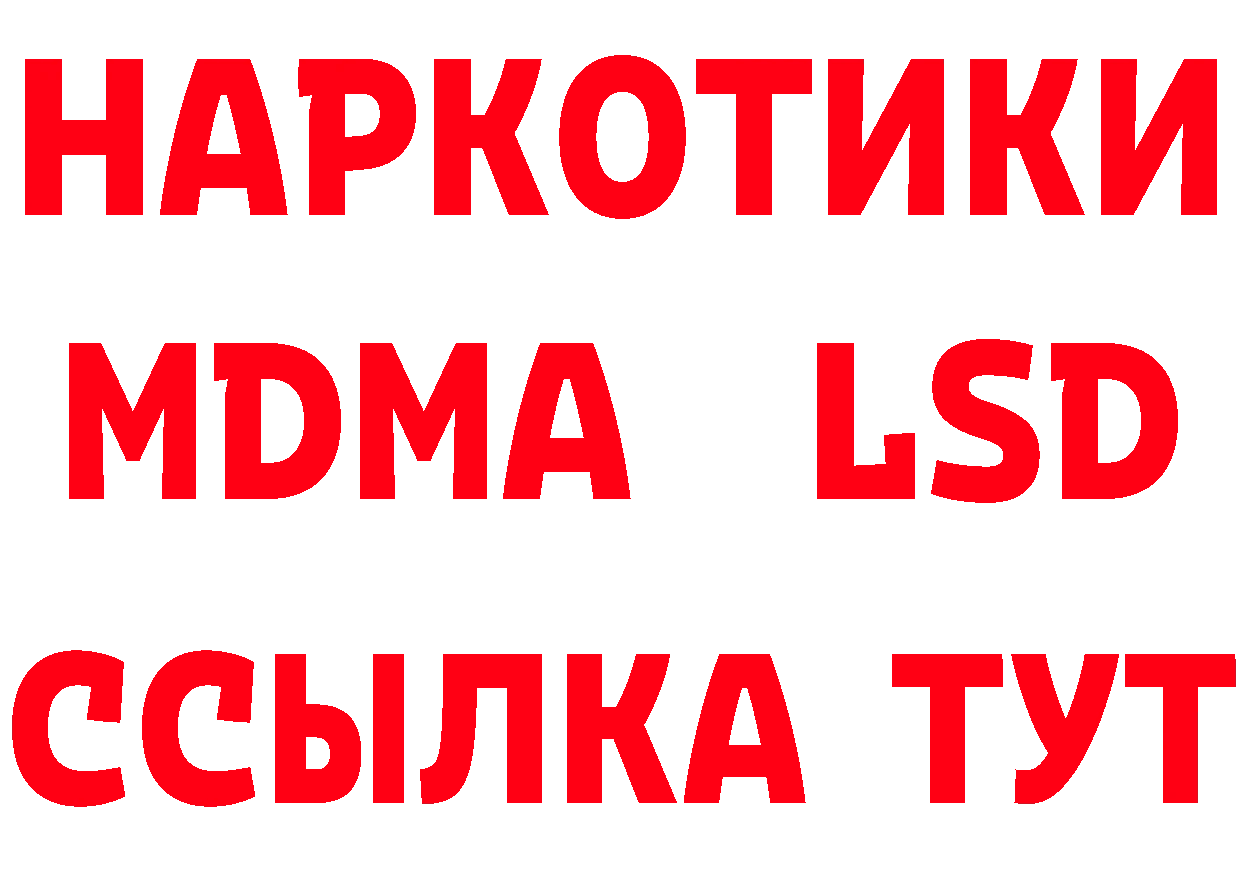 НАРКОТИКИ
MDMA LSD
ССЫЛКА ТУТ